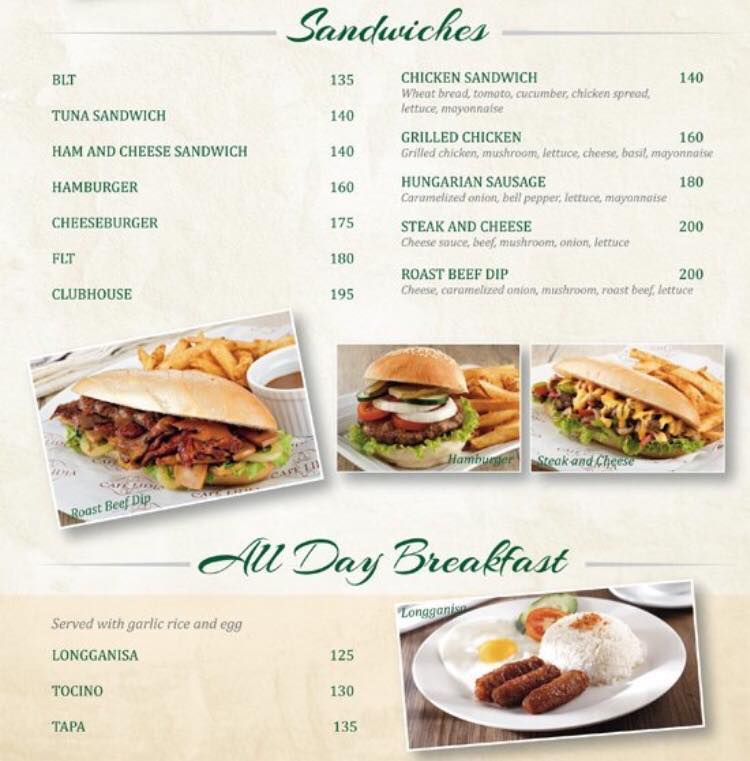 Sandwiches

BLT 135

TUNA SANDWICH 140

HAM AND CHEESE SANDWICH 140

HAMBURGER 160

CHEESEBURGER 175

FLT 180

CLUBHOUSE 195

CHICKEN SANDWICH 140
Wheat bread, tomato, cucumber, chicken spread, lettuce, mayonnaise

GRILLED CHICKEN 160
Grilled chicken, mushroom, lettuce, cheese, basil, mayonnaise

HUNGARIAN SAUSAGE 180
Caramelized onion, bell pepper, lettuce, mayonnaise

STEAK AND CHEESE 200
Cheese sauce, beef, mushroom, onion, lettuce

ROAST BEEF DIP 200
Cheese, caramelized onion, mushroom, roast beef, lettuce

Roast Beef Dip

Hamburger

Steak and Cheese

All Day Breakfast

Served with garlic rice and egg

LONGGANISA 125

TOCINO 130

TAPA 135

Longganisa